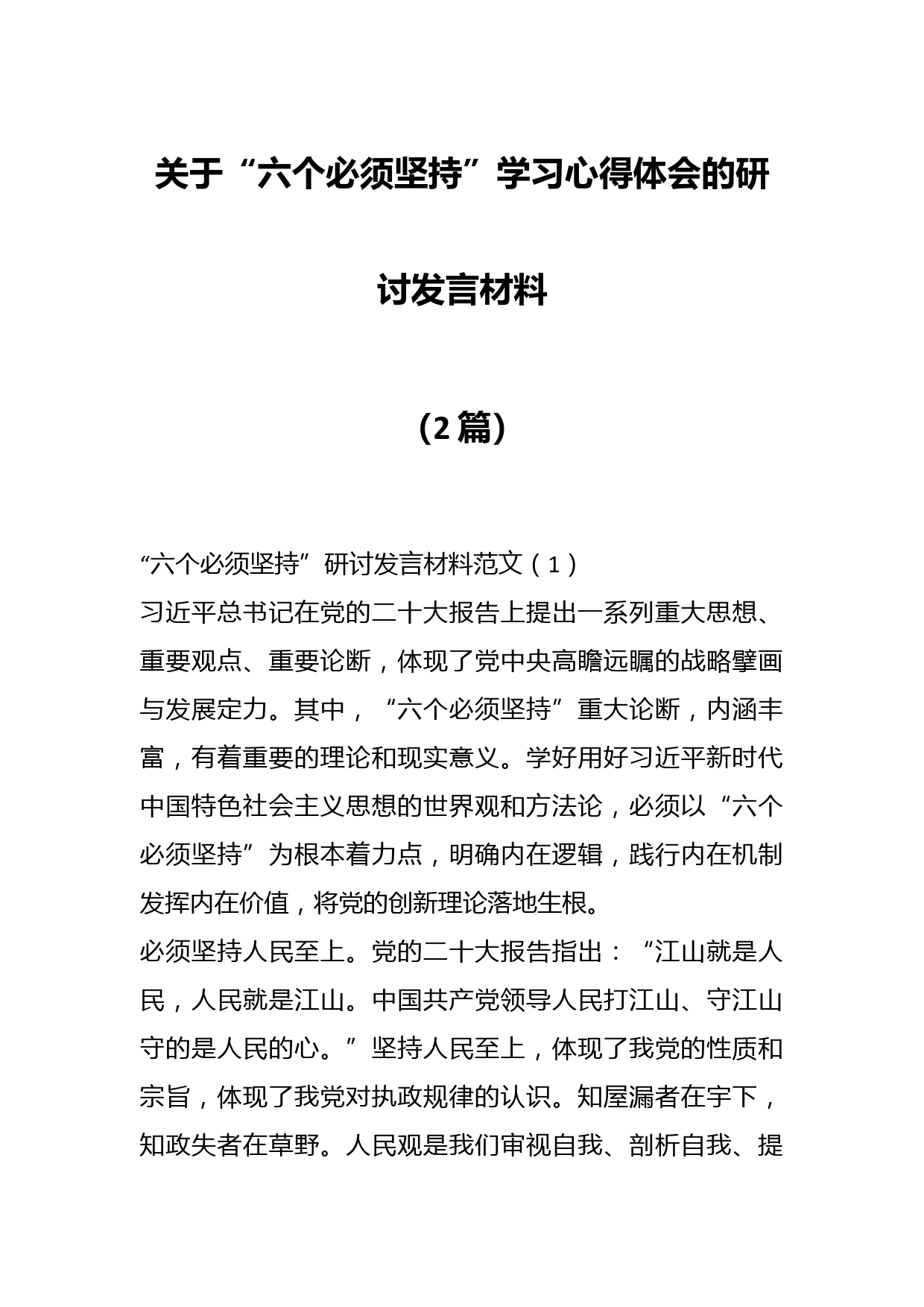 关于“六个必须坚持”学习心得体会的研讨发言材料

（2篇）

“六个必须坚持”研讨发言材料范文（1）

习近平总书记在党的二十大报告上提出一系列重大思想、重要观点、重要论断，体现了党中央高瞻远瞩的战略擘画与发展定力。其中，“六个必须坚持”重大论断，内涵丰富，有着重要的理论和现实意义。学好用好习近平新时代中国特色社会主义思想的世界观和方法论，必须以“六个必须坚持”为根本着力点，明确内在逻辑，践行内在机制发挥内在价值，将党的创新理论落地生根。

必须坚持人民至上。党的二十大报告指出：“江山就是人民，人民就是江山。中国共产党领导人民打江山、守江山守的是人民的心。”坚持人民至上，体现了我党的性质和宗旨，体现了我党对执政规律的认识。知屋漏者在宇下，知政失者在草野。人民观是我们审视自我、剖析自我、提